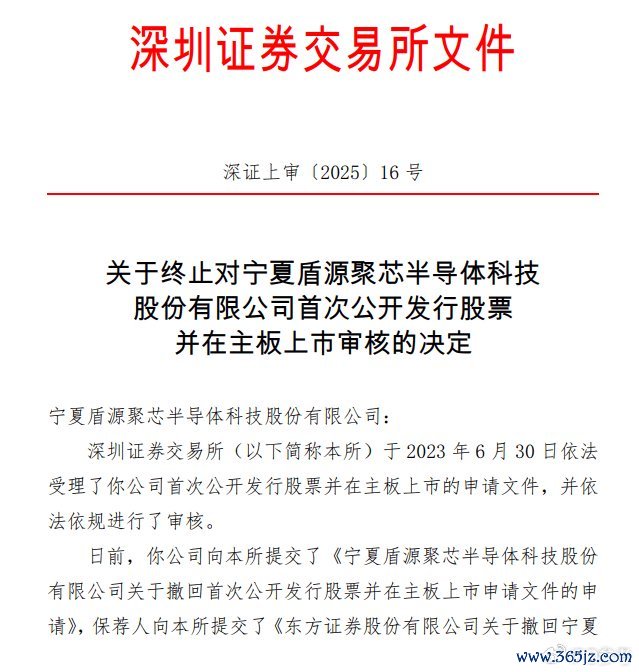 深圳证券交易所文件

深证上审〔2025〕16 号

关于终止对宁夏盾源聚芯半导体科技股份有限公司首次公开发行股票并在主板上市审核的决定

宁夏盾源聚芯半导体科技股份有限公司：

深圳证券交易所（以下简称本所）于 2023 年 6 月 30 日依法受理了你公司首次公开发行股票并在主板上市的申请文件，并依法依规进行了审核。

日前，你公司向本所提交了《宁夏盾源聚芯半导体科技股份有限公司关于撤回首次公开发行股票并在主板上市申请文件的申请》，保荐人向本所提交了《东方证券股份有限公司关于撤回宁夏

www.365jz.com